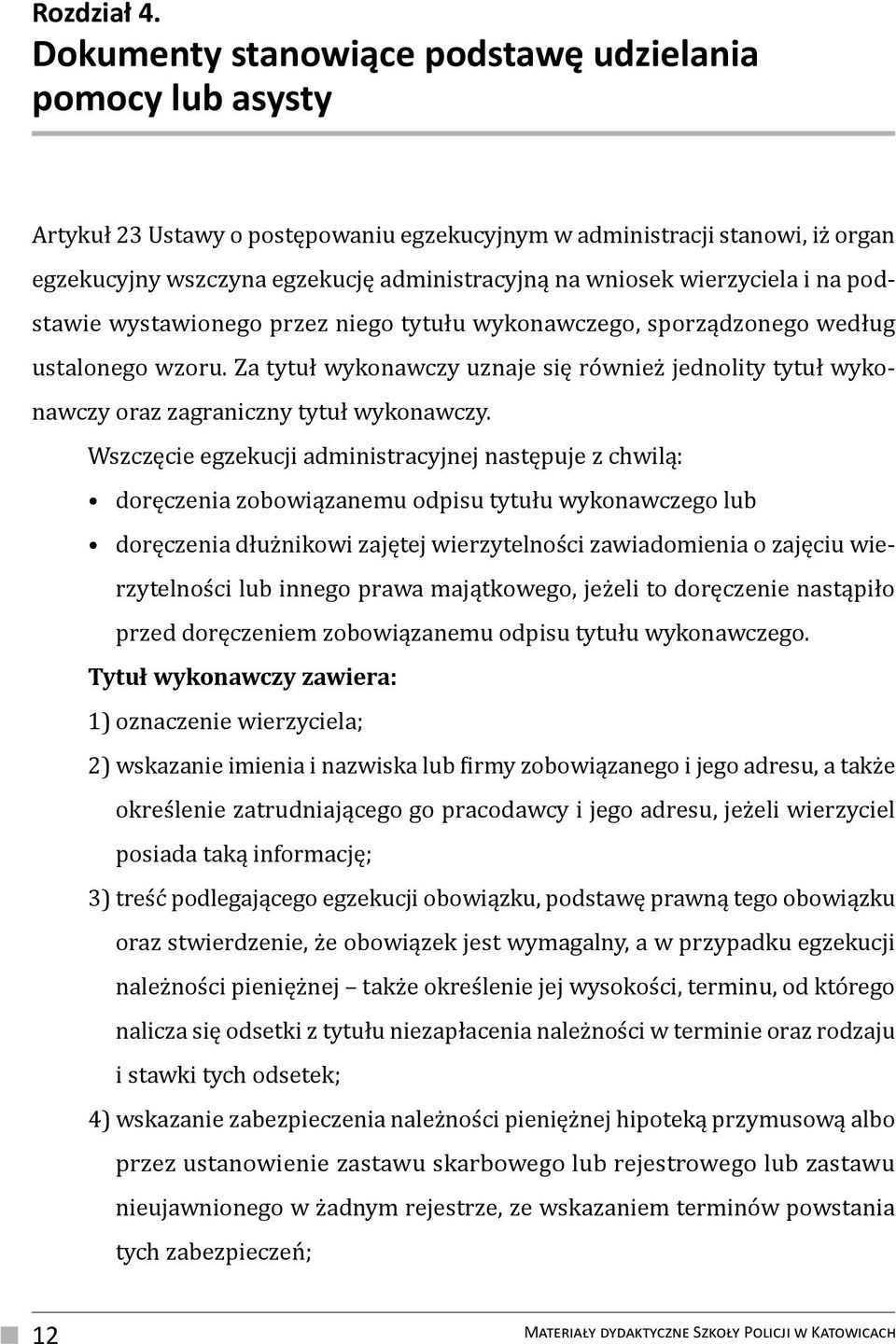 Rozdział 4.
Dokumenty stanowiące podstawę udzielania pomocy lub asysty

Artykuł 23 Ustawy o postępowaniu egzekucyjnym w administracji stanowi, iż organ egzekucyjny wszczyna egzekucję administracyjną na wniosek wierzyciela i na podstawie wystawionego przez niego tytułu wykonawczego, sporządzonego według ustalonego wzoru. Za tytuł wykonawczy uznaje się również jednolity tytuł wykonawczy oraz zagraniczny tytuł wykonawczy.

Wszczęcie egzekucji administracyjnej następuje z chwilą:

• doręczenia zobowiązanemu odpisu tytułu wykonawczego lub
• doręczenia dłużnikowi zajętej wierzytelności zawiadomienia o zajęciu wierzytelności lub innego prawa majątkowego, jeżeli to doręczenie nastąpiło przed doręczeniem zobowiązanemu odpisu tytułu wykonawczego.

Tytuł wykonawczy zawiera:

1) oznaczenie wierzyciela;
2) wskazanie imienia i nazwiska lub firmy zobowiązanego i jego adresu, a także określenie zatrudniającego go pracodawcy i jego adresu, jeżeli wierzyciel posiada taką informację;
3) treść podlegającego egzekucji obowiązku, podstawę prawną tego obowiązku oraz stwierdzenie, że obowiązek jest wymagalny, a w przypadku egzekucji należności pieniężnej – także określenie jej wysokości, terminu, od którego nalicza się odsetki z tytułu niezapłacenia należności w terminie oraz rodzaju i stawki tych odsetek;
4) wskazanie zabezpieczenia należności pieniężnej hipoteką przymusową albo przez ustanowienie zastawu skarbowego lub rejestrowego lub zastawu nieujawnionego w żadnym rejestrze, ze wskazaniem terminów powstania tych zabezpieczeń;

12

Materiały dydaktyczne Szkoły Policji w Katowicach